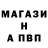 МАГАЗИ
Н
А ПВП